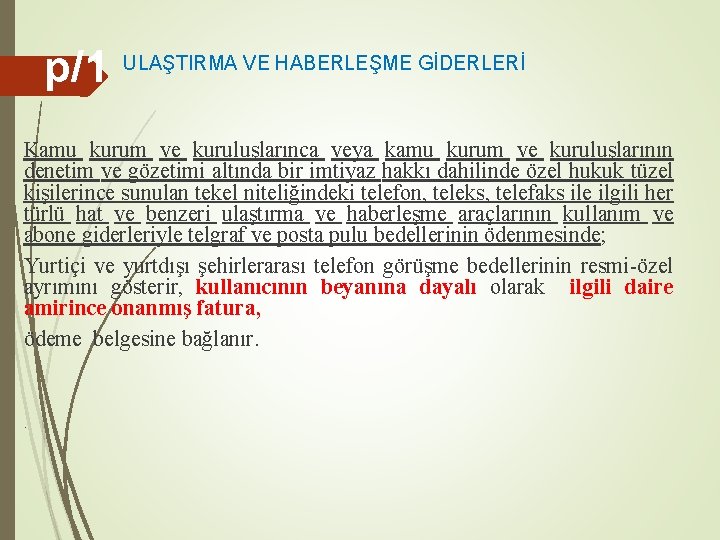 p/1 ULAŞTIRMA VE HABERLEŞME GİDERLERİ

Kamu kurum ve kuruluşlarınca veya kamu kurum ve kuruluşlarının denetim ve gözetimi altında bir imtiyaz hakkı dahilinde özel hukuk tüzel kişilerince sunulan tekel niteliğindeki telefon, teleks, telefaks ile ilgili her türlü hat ve benzeri ulaştırma ve haberleşme araçlarının kullanım ve abone giderleriyle telgraf ve posta pulu bedellerinin ödenmesinde;

Yurtiçi ve yurtdışı şehirlerarası telefon görüşme bedellerinin resmi-özel ayrımını gösterir, kullanıcının beyanına dayalı olarak ilgili daire amirince onanmış fatura,

ödeme belgesine bağlanır.

.